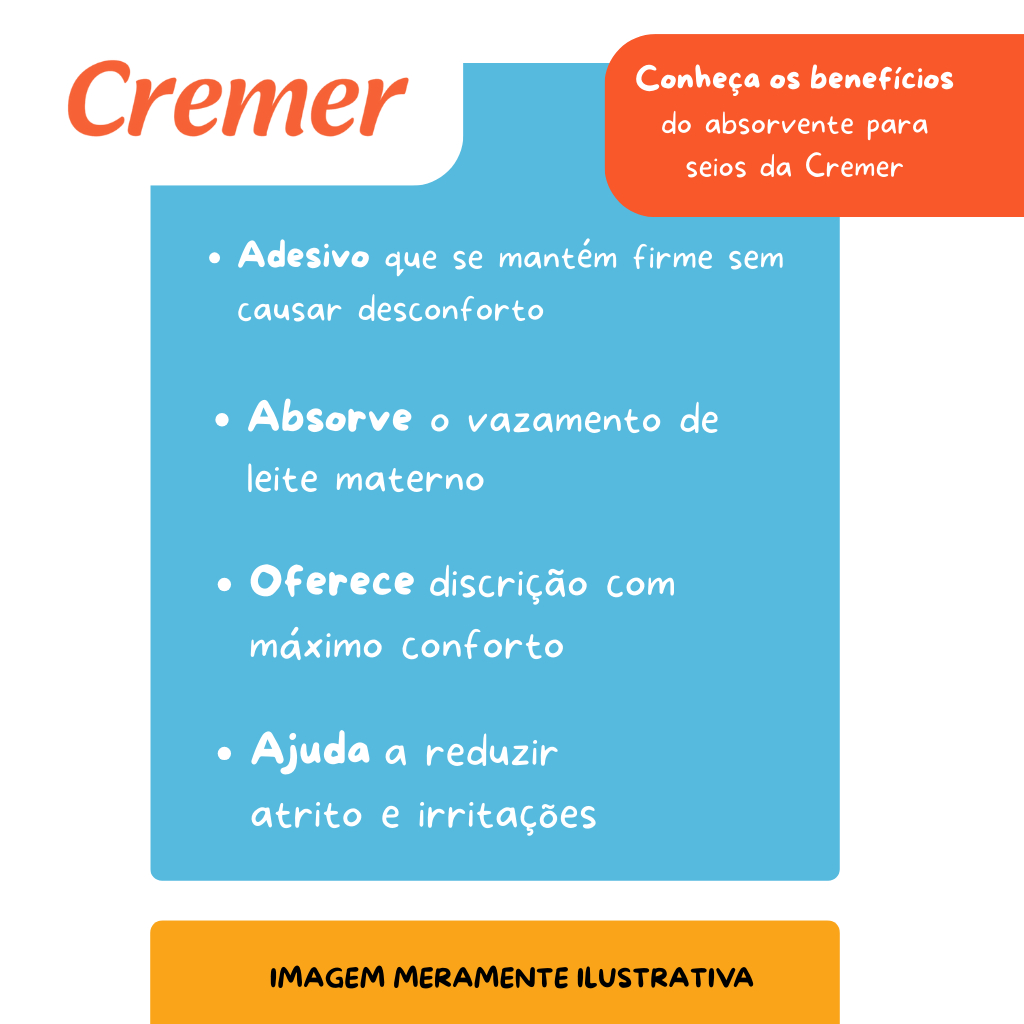 Cremer

Conheça os benefícios do absorvente para seios da Cremer

• Adesivo que se mantém firme sem causar desconforto

• Absorve o vazamento de leite materno

• Oferece discrição com máximo conforto

• Ajuda a reduzir atrito e irritações

IMAGEM MERAMENTE ILUSTRATIVA